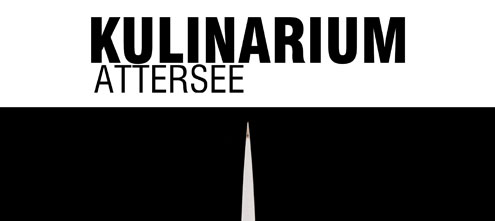 KULINARIUM
ATTERSEE